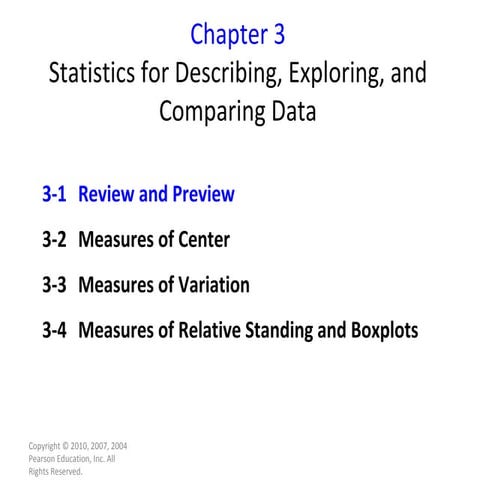 Chapter 3
Statistics for Describing, Exploring, and Comparing Data

3-1 Review and Preview

3-2 Measures of Center

3-3 Measures of Variation

3-4 Measures of Relative Standing and Boxplots

Copyright © 2010, 2007, 2004 Pearson Education, Inc. All Rights Reserved.